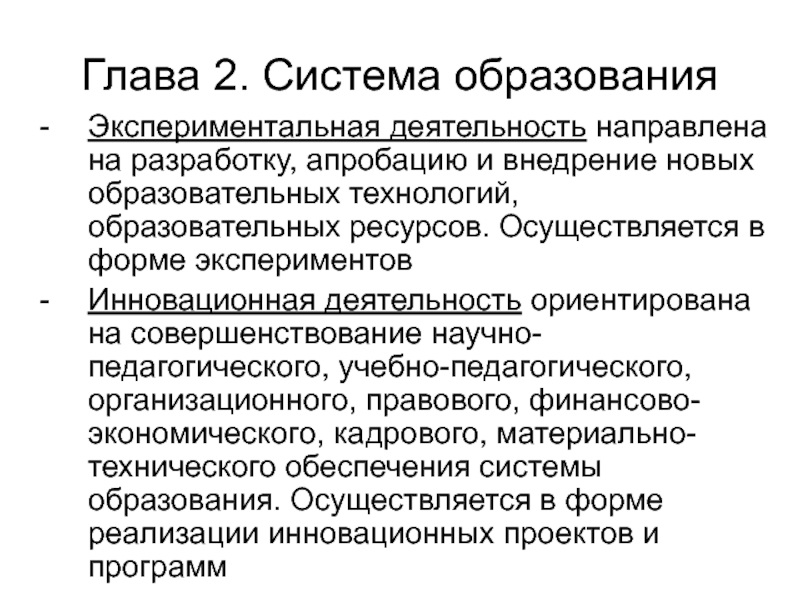 Глава 2. Система образования

- Экспериментальная деятельность направлена на разработку, апробацию и внедрение новых образовательных технологий, образовательных ресурсов. Осуществляется в форме экспериментов
- Инновационная деятельность ориентирована на совершенствование научно-педагогического, учебно-педагогического, организационного, правового, финансово-экономического, кадрового, материально-технического обеспечения системы образования. Осуществляется в форме реализации инновационных проектов и программ